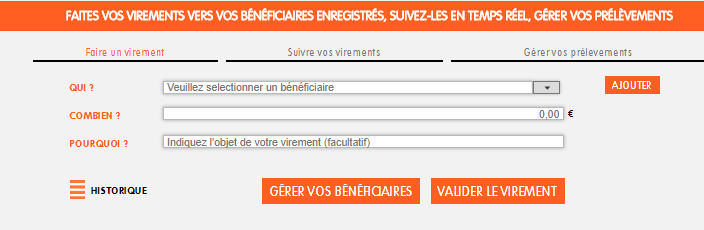 FAITES VOS VIREMENTS VERS VOS BÉNÉFICIAIRES ENREGISTRÉS, SUIVEZ-LES EN TEMPS RÉEL, GÉRER VOS PRÉLÈVEMENTS

Faire un virement

Suivre vos virements

Gérer vos prélevements

QUI ?

Veuillez selectionner un bénéficiaire

AJOUTER

COMBIEN ?

0,00

€

POURQUOI ?

Indiquez l'objet de votre virement (facultatif)

HISTORIQUE

GÉRER VOS BÉNÉFICIAIRES

VALIDER LE VIREMENT